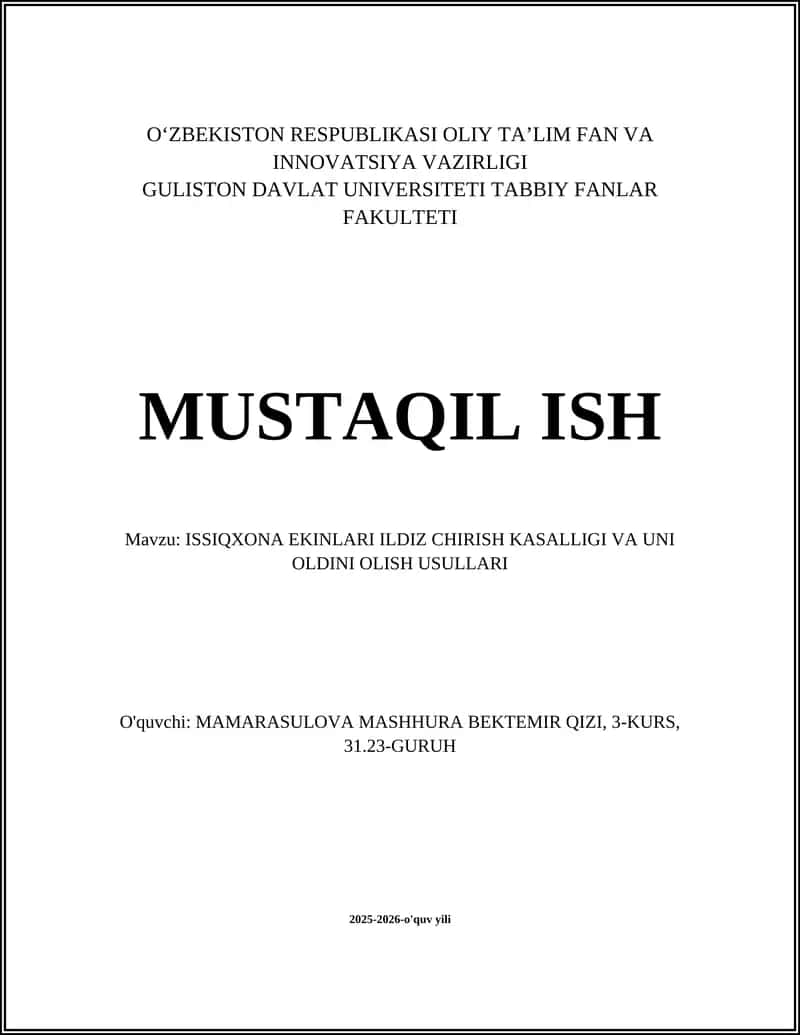 O‘ZBEKISTON RESPUBLIKASI OLIY TA’LIM FAN VA INNOVATSIYA VAZIRLIGI
GULISTON DAVLAT UNIVERSITETI TABBIY FANLAR FAKULTETI

MUSTAQIL ISH

Mavzu: ISSIQXONA EKINLARI ILDIZ CHIRISH KASALLIGI VA UNI OLDINI OLISH USULLARI

O'quvchi: MAMARASULOVA MASHHURA BEKTEMIR QIZI, 3-KURS, 31.23-GURUH

2025-2026-o'quv yili